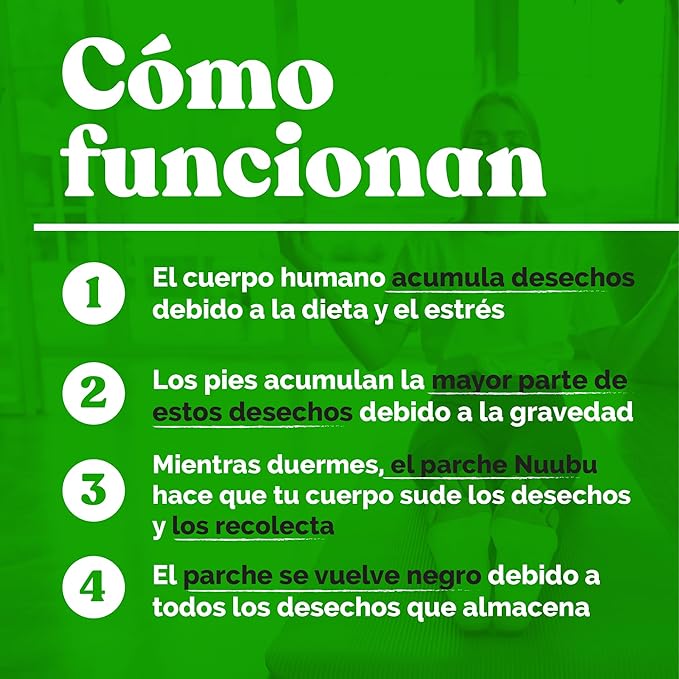 Cómo funcionan

1 El cuerpo humano acumula desechos debido a la dieta y el estrés

2 Los pies acumulan la mayor parte de estos desechos debido a la gravedad

3 Mientras duermes, el parche Nuubu hace que tu cuerpo sude los desechos y los recolecta

4 El parche se vuelve negro debido a todos los desechos que almacena